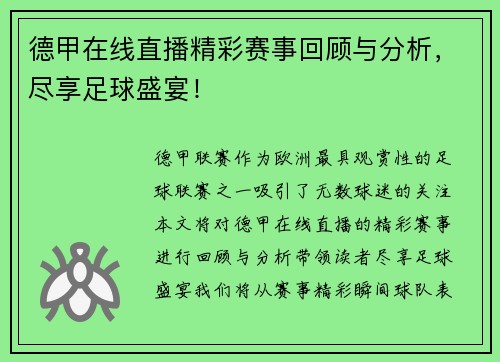 德甲在线直播精彩赛事回顾与分析，尽享足球盛宴！

德甲联赛作为欧洲最具观赏性的足球联赛之一吸引了无数球迷的关注本文将对德甲在线直播的精彩赛事进行回顾与分析带领读者尽享足球盛宴我们将从赛事精彩瞬间球队表